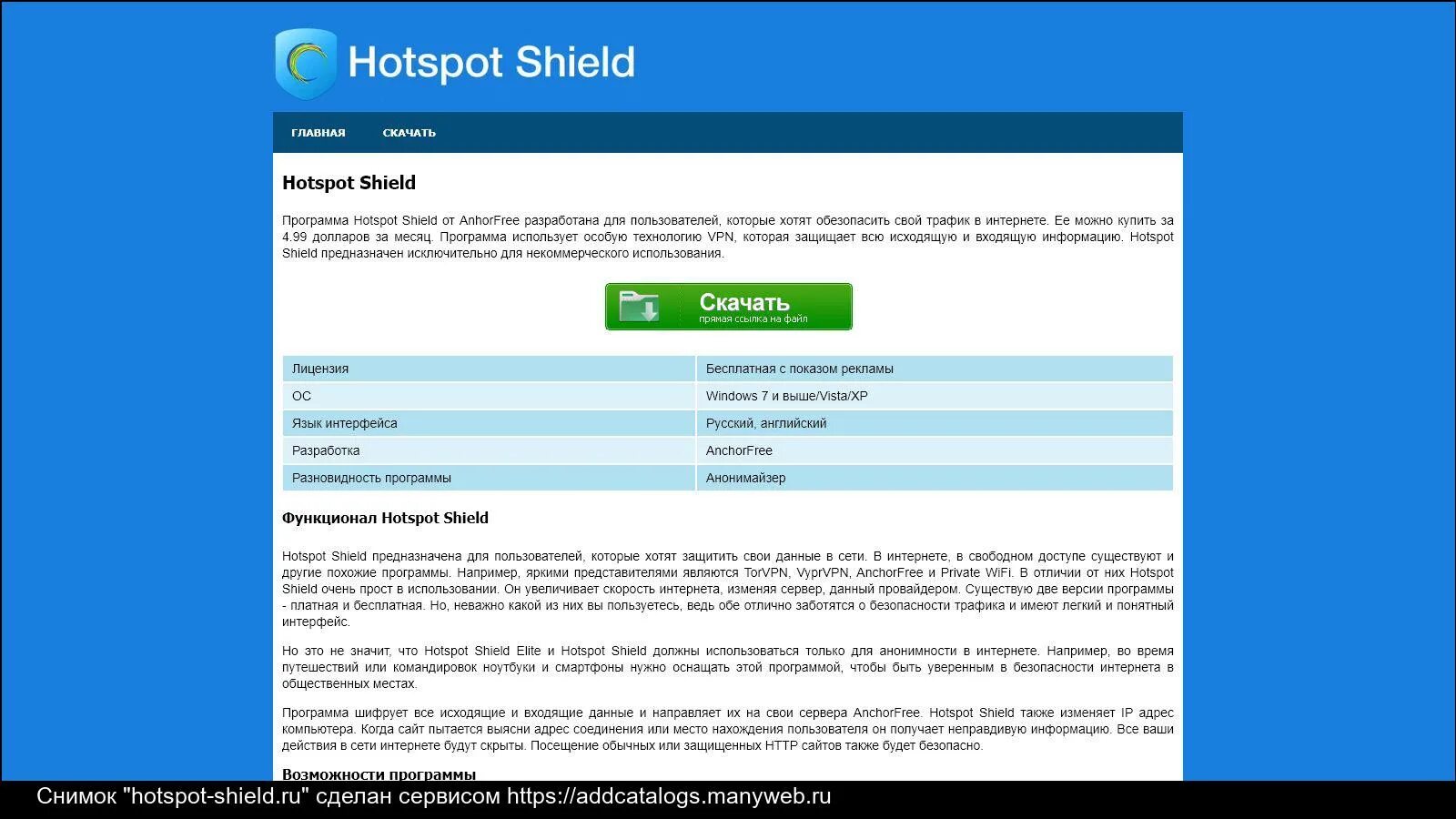 Hotspot Shield

ГЛАВНАЯ СКАЧАТЬ

Hotspot Shield

Программа Hotspot Shield от AnhorFree разработана для пользователей, которые хотят обезопасить свой трафик в интернете. Ее можно купить за 4.99 долларов за месяц. Программа использует особую технологию VPN, которая защищает всю исходящую и входящую информацию. Hotspot Shield предназначен исключительно для некоммерческого использования.

Скачать
прямая ссылка на файл

| Лицензия | Бесплатная с показом рекламы |
|---|---|
| ОС | Windows 7 и выше/Vista/XP |
| Язык интерфейса | Русский, английский |
| Разработка | AnchorFree |
| Разновидность программы | Анонимайзер |

Функционал Hotspot Shield

Hotspot Shield предназначена для пользователей, которые хотят защитить свои данные в сети. В интернете, в свободном доступе существуют и другие похожие программы. Например, яркими представителями являются TorVPN, VyprVPN, AnchorFree и Private WiFi. В отличии от них Hotspot Shield очень прост в использовании. Он увеличивает скорость интернета, изменяя сервер, данный провайдером. Существую две версии программы - платная и бесплатная. Но, неважно какой из них вы пользуетесь, ведь обе отлично заботятся о безопасности трафика и имеют легкий и понятный интерфейс.

Но это не значит, что Hotspot Shield Elite и Hotspot Shield должны использоваться только для анонимности в интернете. Например, во время путешествий или командировок ноутбуки и смартфоны нужно оснащать этой программой, чтобы быть уверенным в безопасности интернета в общественных местах.

Программа шифрует все исходящие и входящие данные и направляет их на свои сервера AnchorFree. Hotspot Shield также изменяет IP адрес компьютера. Когда сайт пытается выясни адрес соединения или место нахождения пользователя он получает неправдивую информацию. Все ваши действия в сети интернете будут скрыты. Посещение обычных или защищенных HTTP сайтов также будет безопасно.

Возможности программы

Снимок "hotspot-shield.ru" сделан сервисом https://addcatalogs.manyweb.ru